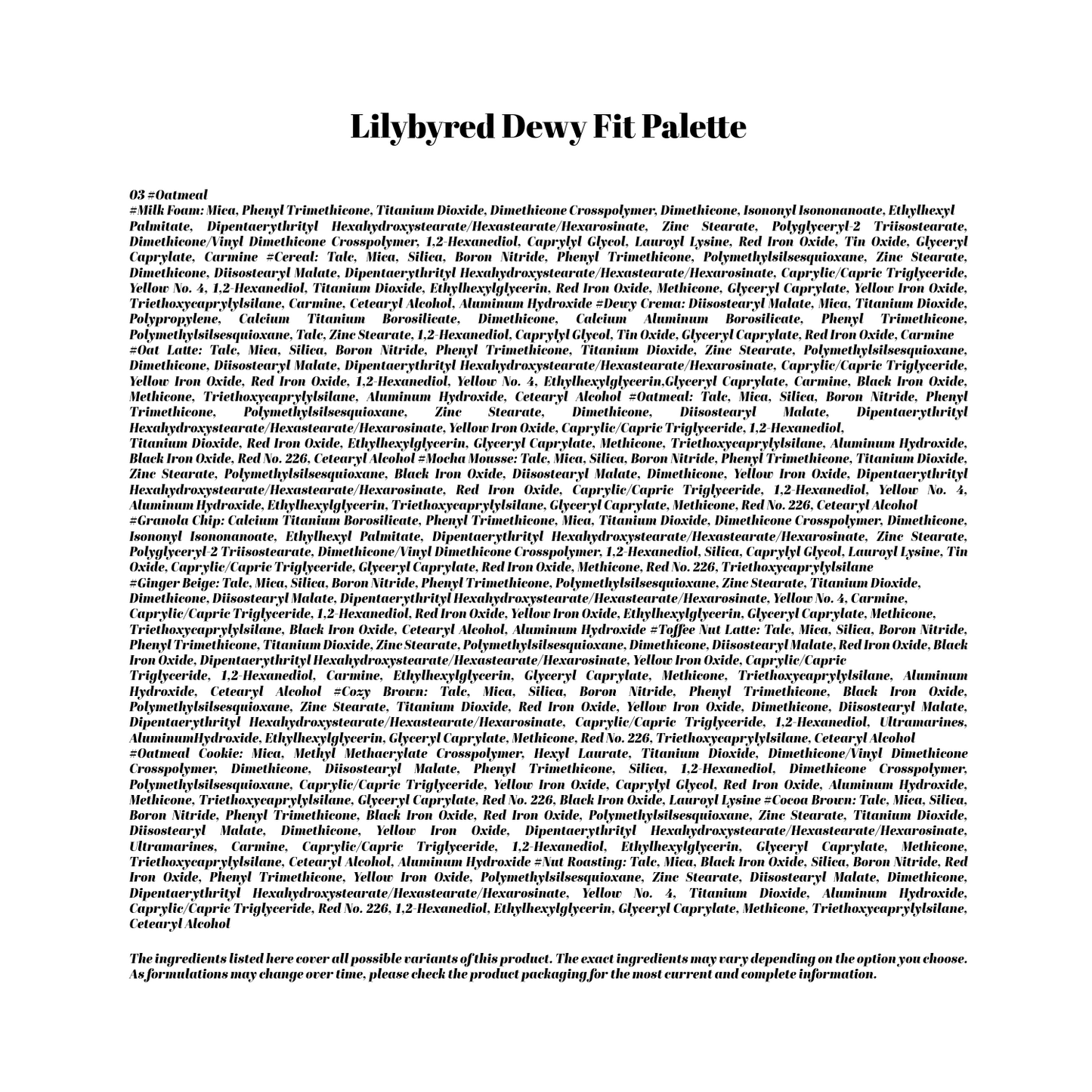 Lilybyred Dewy Fit Palette

03 #Oatmeal
#Milk Foam: Mica, Phenyl Trimethicone, Titanium Dioxide, Dimethicone Crosspolymer, Dimethicone, Isononyl Isononanoate, Ethylhexyl Palmitate, Dipentaerythrityl Hexahydroxystearate/Hexastearate/Hexarosinate, Zinc Stearate, Polyglyceryl-2 Triisostearate, Dimethicone/Vinyl Dimethicone Crosspolymer, 1,2-Hexanediol, Caprylyl Glycol, Lauroyl Lysine, Red Iron Oxide, Tin Oxide, Glyceryl Caprylate, Carmine #Cereal: Talc, Mica, Silica, Boron Nitride, Phenyl Trimethicone, Polymethylsilsesquioxane, Zinc Stearate, Dimethicone, Diisostearyl Malate, Dipentaerythrityl Hexahydroxystearate/Hexastearate/Hexarosinate, Caprylic/Capric Triglyceride, Yellow No. 4, 1,2-Hexanediol, Titanium Dioxide, Ethylhexylglycerin, Red Iron Oxide, Methicone, Glyceryl Caprylate, Yellow Iron Oxide, Triethoxycaprylylsilane, Carmine, Cetearyl Alcohol, Aluminum Hydroxide #Dewy Crema: Diisostearyl Malate, Mica, Titanium Dioxide, Polypropylene, Calcium Titanium Borosilicate, Dimethicone, Calcium Aluminum Borosilicate, Phenyl Trimethicone, Polymethylsilsesquioxane, Talc, Zinc Stearate, 1,2-Hexanediol, Caprylyl Glycol, Tin Oxide, Glyceryl Caprylate, Red Iron Oxide, Carmine
#Oat Latte: Talc, Mica, Silica, Boron Nitride, Phenyl Trimethicone, Titanium Dioxide, Zinc Stearate, Polymethylsilsesquioxane, Dimethicone, Diisostearyl Malate, Dipentaerythrityl Hexahydroxystearate/Hexastearate/Hexarosinate, Caprylic/Capric Triglyceride, Yellow Iron Oxide, Red Iron Oxide, 1,2-Hexanediol, Yellow No. 4, Ethylhexylglycerin,Glyceryl Caprylate, Carmine, Black Iron Oxide, Methicone, Triethoxycaprylylsilane, Aluminum Hydroxide, Cetearyl Alcohol #Oatmeal: Talc, Mica, Silica, Boron Nitride, Phenyl Trimethicone, Polymethylsilsesquioxane, Zinc Stearate, Dimethicone, Diisostearyl Malate, Dipentaerythrityl Hexahydroxystearate/Hexastearate/Hexarosinate, Yellow Iron Oxide, Caprylic/Capric Triglyceride, 1,2-Hexanediol,
Titanium Dioxide, Red Iron Oxide, Ethylhexylglycerin, Glyceryl Caprylate, Methicone, Triethoxycaprylylsilane, Aluminum Hydroxide, Black Iron Oxide, Red No. 226, Cetearyl Alcohol #Mocha Mousse: Talc, Mica, Silica, Boron Nitride, Phenyl Trimethicone, Titanium Dioxide, Zinc Stearate, Polymethylsilsesquioxane, Black Iron Oxide, Diisostearyl Malate, Dimethicone, Yellow Iron Oxide, Dipentaerythrityl Hexahydroxystearate/Hexastearate/Hexarosinate, Red Iron Oxide, Caprylic/Capric Triglyceride, 1,2-Hexanediol, Yellow No. 4, Aluminum Hydroxide, Ethylhexylglycerin, Triethoxycaprylylsilane, Glyceryl Caprylate, Methicone, Red No. 226, Cetearyl Alcohol
#Granola Chip: Calcium Titanium Borosilicate, Phenyl Trimethicone, Mica, Titanium Dioxide, Dimethicone Crosspolymer, Dimethicone, Isononyl Isononanoate, Ethylhexyl Palmitate, Dipentaerythrityl Hexahydroxystearate/Hexastearate/Hexarosinate, Zinc Stearate, Polyglyceryl-2 Triisostearate, Dimethicone/Vinyl Dimethicone Crosspolymer, 1,2-Hexanediol, Silica, Caprylyl Glycol, Lauroyl Lysine, Tin Oxide, Caprylic/Capric Triglyceride, Glyceryl Caprylate, Red Iron Oxide, Methicone, Red No. 226, Triethoxycaprylylsilane
#Ginger Beige: Talc, Mica, Silica, Boron Nitride, Phenyl Trimethicone, Polymethylsilsesquioxane, Zinc Stearate, Titanium Dioxide, Dimethicone, Diisostearyl Malate, Dipentaerythrityl Hexahydroxystearate/Hexastearate/Hexarosinate, Yellow No. 4, Carmine, Caprylic/Capric Triglyceride, 1,2-Hexanediol, Red Iron Oxide, Yellow Iron Oxide, Ethylhexylglycerin, Glyceryl Caprylate, Methicone, Triethoxycaprylylsilane, Black Iron Oxide, Cetearyl Alcohol, Aluminum Hydroxide #Toffee Nut Latte: Talc, Mica, Silica, Boron Nitride, Phenyl Trimethicone, Titanium Dioxide, Zinc Stearate, Polymethylsilsesquioxane, Dimethicone, Diisostearyl Malate, Red Iron Oxide, Black Iron Oxide, Dipentaerythrityl Hexahydroxystearate/Hexastearate/Hexarosinate, Yellow Iron Oxide, Caprylic/Capric
Triglyceride, 1,2-Hexanediol, Carmine, Ethylhexylglycerin, Glyceryl Caprylate, Methicone, Triethoxycaprylylsilane, Aluminum Hydroxide, Cetearyl Alcohol #Cozy Brown: Talc, Mica, Silica, Boron Nitride, Phenyl Trimethicone, Black Iron Oxide, Polymethylsilsesquioxane, Zinc Stearate, Titanium Dioxide, Red Iron Oxide, Yellow Iron Oxide, Dimethicone, Diisostearyl Malate, Dipentaerythrityl Hexahydroxystearate/Hexastearate/Hexarosinate, Caprylic/Capric Triglyceride, 1,2-Hexanediol, Ultramarines, AluminumHydroxide, Ethylhexylglycerin, Glyceryl Caprylate, Methicone, Red No. 226, Triethoxycaprylylsilane, Cetearyl Alcohol
#Oatmeal Cookie: Mica, Methyl Methacrylate Crosspolymer, Hexyl Laurate, Titanium Dioxide, Dimethicone/Vinyl Dimethicone Crosspolymer, Dimethicone, Diisostearyl Malate, Phenyl Trimethicone, Silica, 1,2-Hexanediol, Dimethicone Crosspolymer, Polymethylsilsesquioxane, Caprylic/Capric Triglyceride, Yellow Iron Oxide, Caprylyl Glycol, Red Iron Oxide, Aluminum Hydroxide, Methicone, Triethoxycaprylylsilane, Glyceryl Caprylate, Red No. 226, Black Iron Oxide, Lauroyl Lysine #Cocoa Brown: Talc, Mica, Silica, Boron Nitride, Phenyl Trimethicone, Black Iron Oxide, Red Iron Oxide, Polymethylsilsesquioxane, Zinc Stearate, Titanium Dioxide, Diisostearyl Malate, Dimethicone, Yellow Iron Oxide, Dipentaerythrityl Hexahydroxystearate/Hexastearate/Hexarosinate, Ultramarines, Carmine, Caprylic/Capric Triglyceride, 1,2-Hexanediol, Ethylhexylglycerin, Glyceryl Caprylate, Methicone, Triethoxycaprylylsilane, Cetearyl Alcohol, Aluminum Hydroxide #Nut Roasting: Talc, Mica, Black Iron Oxide, Silica, Boron Nitride, Red Iron Oxide, Phenyl Trimethicone, Yellow Iron Oxide, Polymethylsilsesquioxane, Zinc Stearate, Diisostearyl Malate, Dimethicone, Dipentaerythrityl Hexahydroxystearate/Hexastearate/Hexarosinate, Yellow No. 4, Titanium Dioxide, Aluminum Hydroxide, Caprylic/Capric Triglyceride, Red No. 226, 1,2-Hexanediol, Ethylhexylglycerin, Glyceryl Caprylate, Methicone, Triethoxycaprylylsilane, Cetearyl Alcohol

The ingredients listed here cover all possible variants of this product. The exact ingredients may vary depending on the option you choose. As formulations may change over time, please check the product packaging for the most current and complete information.